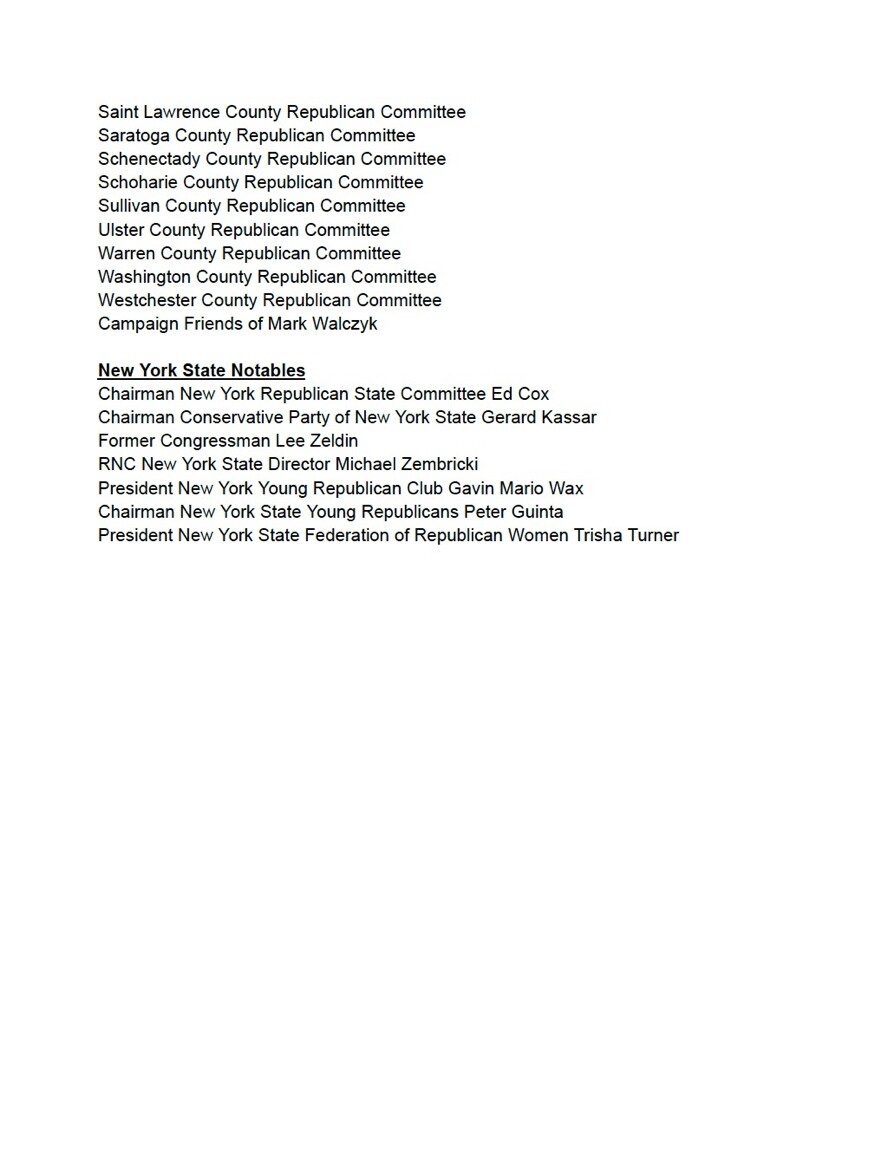 Saint Lawrence County Republican Committee
Saratoga County Republican Committee
Schenectady County Republican Committee
Schoharie County Republican Committee
Sullivan County Republican Committee
Ulster County Republican Committee
Warren County Republican Committee
Washington County Republican Committee
Westchester County Republican Committee
Campaign Friends of Mark Walczyk

New York State Notables
Chairman New York Republican State Committee Ed Cox
Chairman Conservative Party of New York State Gerard Kassar
Former Congressman Lee Zeldin
RNC New York State Director Michael Zembricki
President New York Young Republican Club Gavin Mario Wax
Chairman New York State Young Republicans Peter Guinta
President New York State Federation of Republican Women Trisha Turner